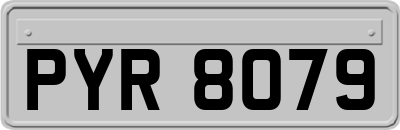 PYR 8079